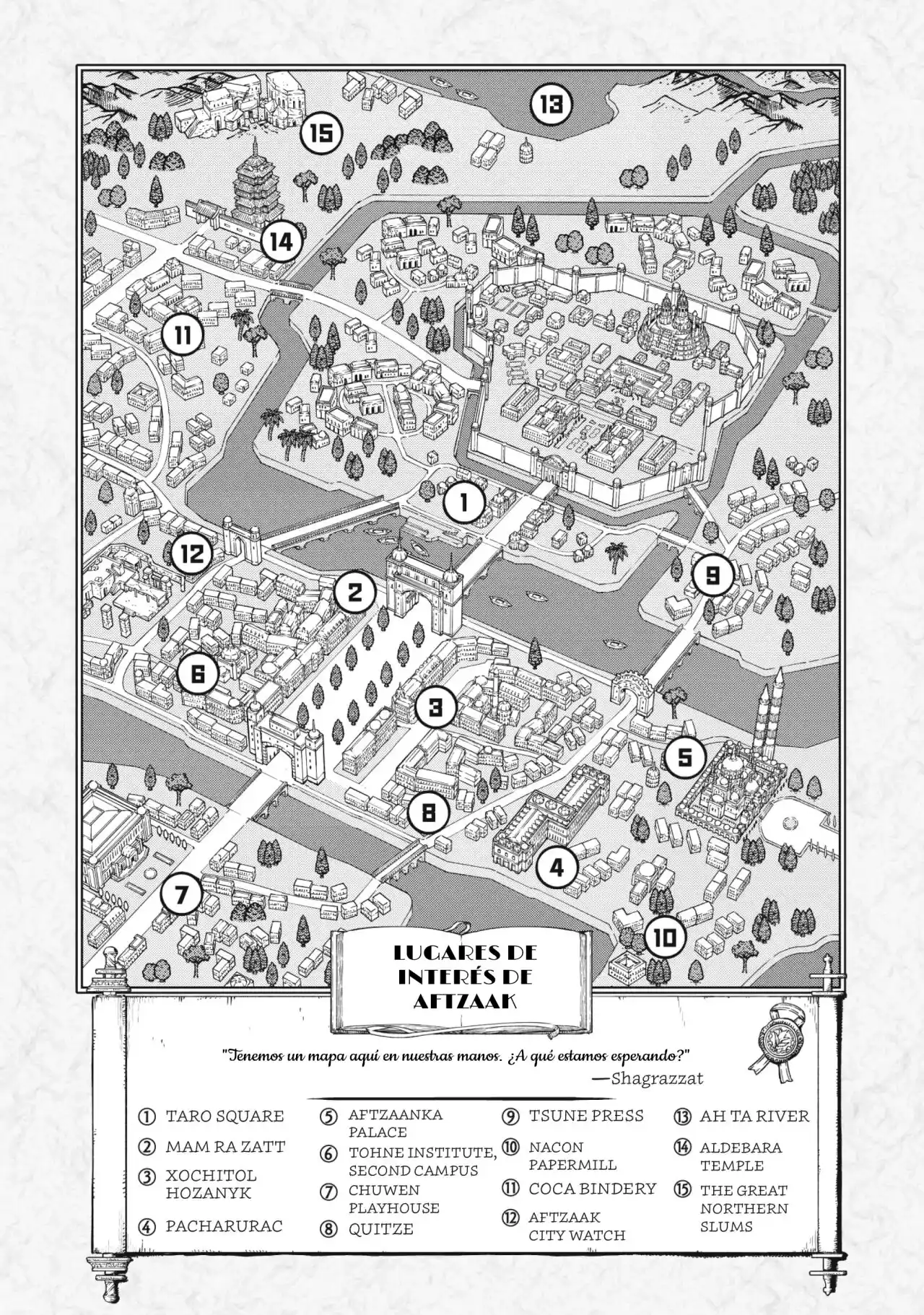 13

15

14

11

1

12

9

2

6

3

5

8

4

7

10

LUGARES DE INTERÉS DE AFTZAAK

"Tenemos un mapa aquí en nuestras manos. ¿A qué estamos esperando?"
—Shagrazzat

① TARO SQUARE
② MAM RA ZATT
③ XOCHITOL HOZANYK
④ PACHARURAC

⑤ AFTZAANKA PALACE
⑥ TOHNE INSTITUTE, SECOND CAMPUS
⑦ CHUWEN PLAYHOUSE
⑧ QUITZE

⑨ TSUNE PRESS
⑩ NACON PAPERMILL
⑪ COCA BINDERY
⑫ AFTZAAK CITY WATCH

⑬ AH TA RIVER
⑭ ALDEBARA TEMPLE
⑮ THE GREAT NORTHERN SLUMS